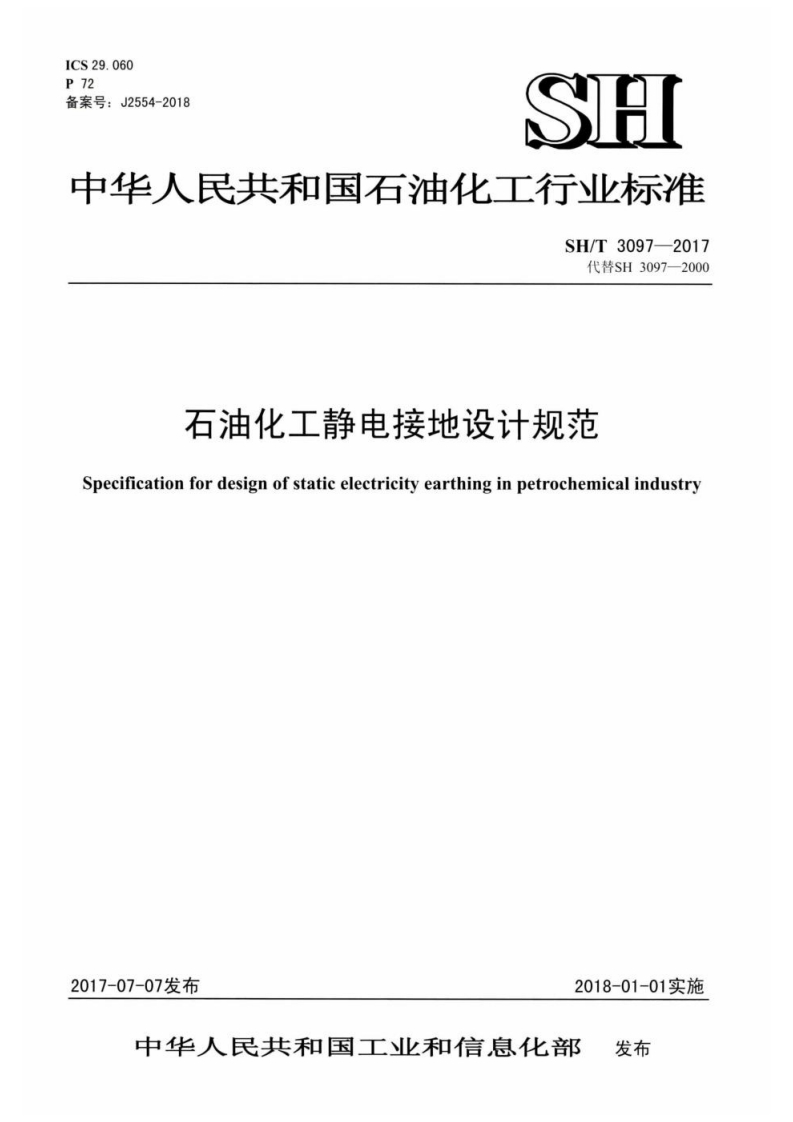 ICS 29.060
P 72
备案号：J2554-2018

SH

中华人民共和国石油化工行业标准

SH/T 3097—2017
代替SH 3097—2000

石油化工静电接地设计规范

Specification for design of static electricity earthing in petrochemical industry

2017-07-07发布

2018-01-01实施

中华人民共和国工业和信息化部 发布